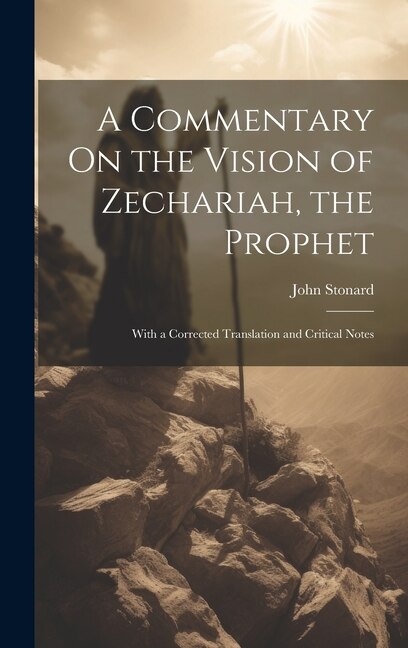 A Commentary On the Vision of Zechariah, the Prophet

John Stonard

With a Corrected Translation and Critical Notes